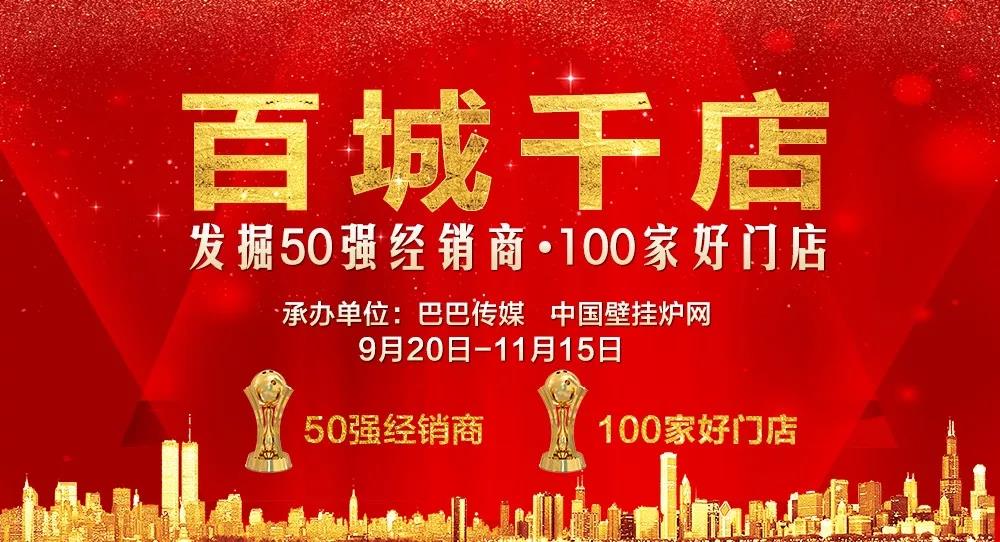 百城千店

发掘50强经销商·100家好门店

承办单位：巴巴传媒　中国壁挂炉网

9月20日–11月15日

50强经销商

100家好门店